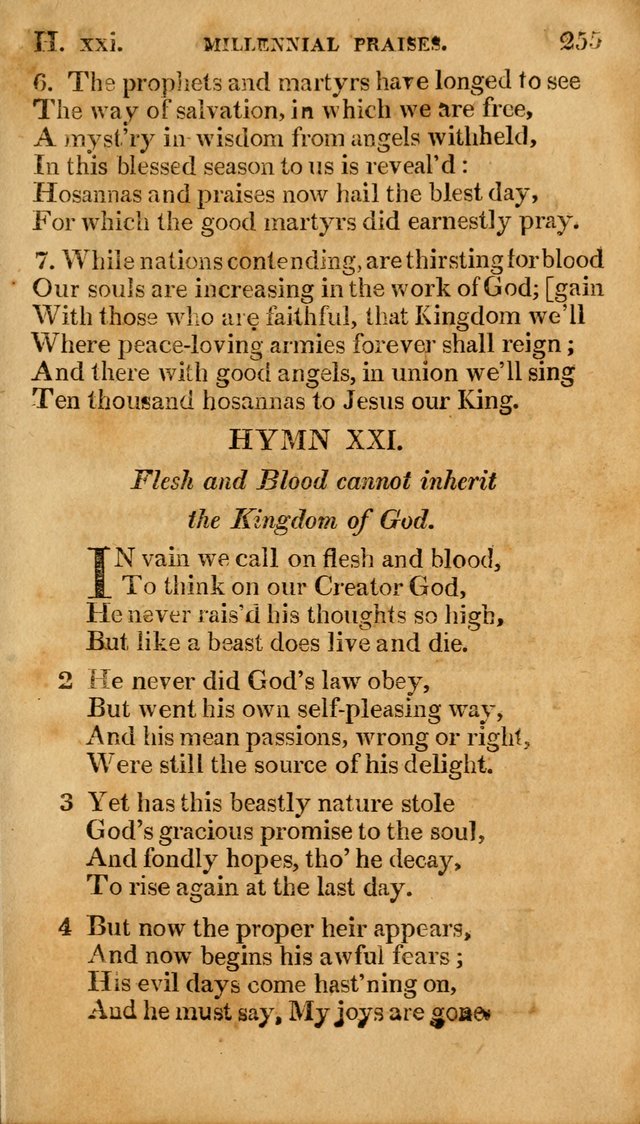 H. xxi. MILLENNIAL PRAISES. 255

6. The prophets and martyrs have longed to see
The way of salvation, in which we are free,
A myst'ry in wisdom from angels withheld,
In this blessed season to us is reveal'd :
Hosannas and praises now hail the blest day,
For which the good martyrs did earnestly pray.

7. While nations contending, are thirsting for blood
Our souls are increasing in the work of God; [gain
With those who are faithful, that Kingdom we'll
Where peace-loving armies forever shall reign ;
And there with good angels, in union we'll sing
Ten thousand hosannas to Jesus our King.

HYMN XXI.

Flesh and Blood cannot inherit the Kingdom of God.

IN vain we call on flesh and blood,
To think on our Creator God,
He never rais'd his thoughts so high,
But like a beast does live and die.

2 He never did God's law obey,
But went his own self-pleasing way,
And his mean passions, wrong or right,
Were still the source of his delight.

3 Yet has this beastly nature stole
God's gracious promise to the soul,
And fondly hopes, tho' he decay,
To rise again at the last day.

4 But now the proper heir appears,
And now begins his awful fears ;
His evil days come hast'ning on,
And he must say, My joys are gone.